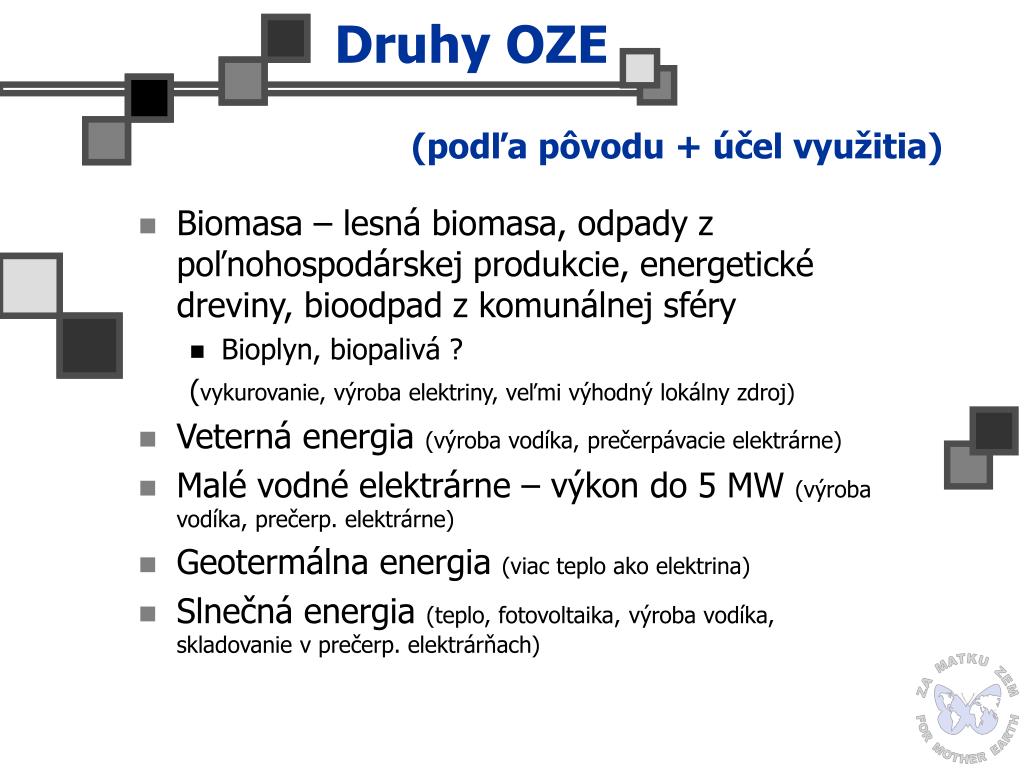 Druhy OZE

(podľa pôvodu + účel využitia)

Biomasa – lesná biomasa, odpady z poľnohospodárskej produkcie, energetické dreviny, bioodpad z komunálnej sféry

Bioplyn, biopalivá ?

(vykurovanie, výroba elektriny, veľmi výhodný lokálny zdroj)

Veterná energia (výroba vodíka, prečerpávacie elektrárne)

Malé vodné elektrárne – výkon do 5 MW (výroba vodíka, prečerp. elektrárne)

Geotermálna energia (viac teplo ako elektrina)

Slnečná energia (teplo, fotovoltaika, výroba vodíka, skladovanie v prečerp. elektrárňach)

ZA MATKU ZEM
FOR MOTHER EARTH